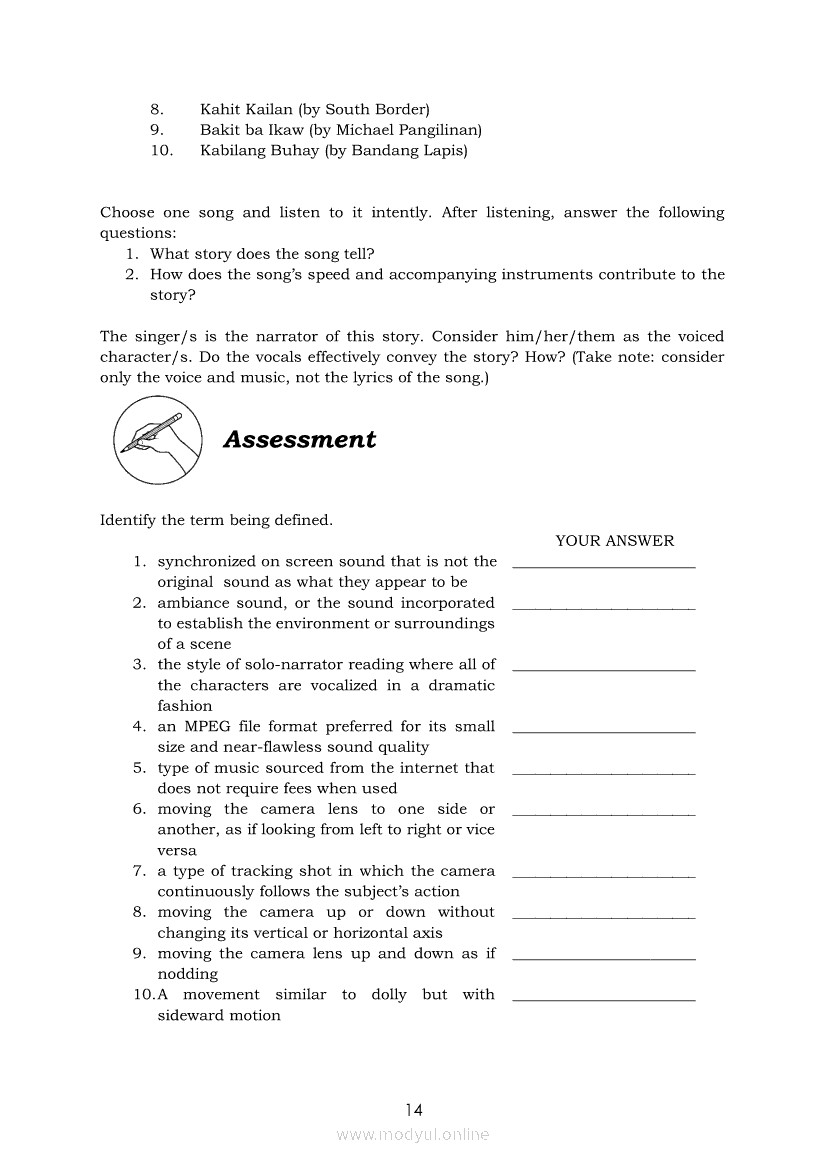 8. Kahit Kailan (by South Border)
9. Bakit ba Ikaw (by Michael Pangilinan)
10. Kabilang Buhay (by Bandang Lapis)

Choose one song and listen to it intently. After listening, answer the following questions:
1. What story does the song tell?
2. How does the song's speed and accompanying instruments contribute to the story?

The singer/s is the narrator of this story. Consider him/her/them as the voiced character/s. Do the vocals effectively convey the story? How? (Take note: consider only the voice and music, not the lyrics of the song.)

Assessment

Identify the term being defined.

YOUR ANSWER

1. synchronized on screen sound that is not the original sound as what they appear to be ______________________
2. ambiance sound, or the sound incorporated to establish the environment or surroundings of a scene ______________________
3. the style of solo-narrator reading where all of the characters are vocalized in a dramatic fashion ______________________
4. an MPEG file format preferred for its small size and near-flawless sound quality ______________________
5. type of music sourced from the internet that does not require fees when used ______________________
6. moving the camera lens to one side or another, as if looking from left to right or vice versa ______________________
7. a type of tracking shot in which the camera continuously follows the subject's action ______________________
8. moving the camera up or down without changing its vertical or horizontal axis ______________________
9. moving the camera lens up and down as if nodding ______________________
10. A movement similar to dolly but with sideward motion ______________________

14

www.modyul.online